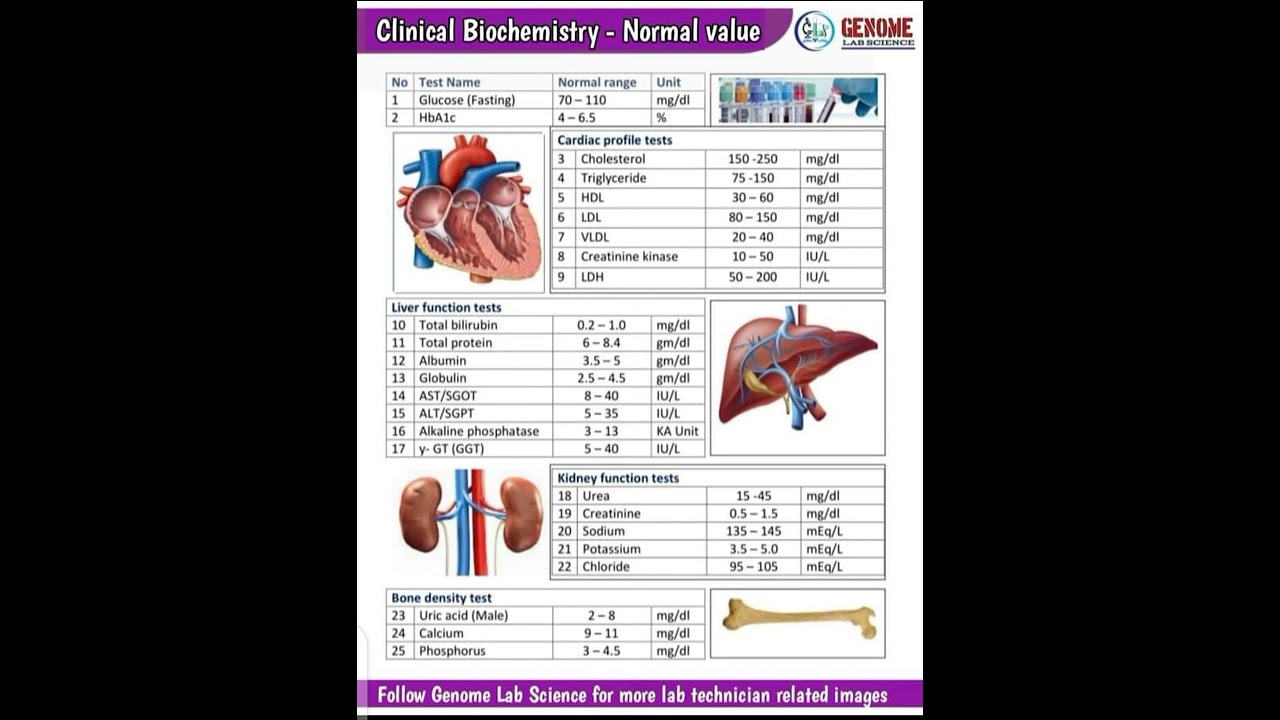 Clinical Biochemistry - Normal value

GENOME LAB SCIENCE

| No | Test Name | Normal range | Unit |
|---|---|---|---|
| 1 | Glucose (Fasting) | 70 – 110 | mg/dl |
| 2 | HbA1c | 4 – 6.5 | % |

Cardiac profile tests

| | | | |
|---|---|---|---|
| 3 | Cholesterol | 150 -250 | mg/dl |
| 4 | Triglyceride | 75 -150 | mg/dl |
| 5 | HDL | 30 – 60 | mg/dl |
| 6 | LDL | 80 – 150 | mg/dl |
| 7 | VLDL | 20 – 40 | mg/dl |
| 8 | Creatinine kinase | 10 – 50 | IU/L |
| 9 | LDH | 50 – 200 | IU/L |

Liver function tests

| | | | |
|---|---|---|---|
| 10 | Total bilirubin | 0.2 – 1.0 | mg/dl |
| 11 | Total protein | 6 – 8.4 | gm/dl |
| 12 | Albumin | 3.5 – 5 | gm/dl |
| 13 | Globulin | 2.5 – 4.5 | gm/dl |
| 14 | AST/SGOT | 8 – 40 | IU/L |
| 15 | ALT/SGPT | 5 – 35 | IU/L |
| 16 | Alkaline phosphatase | 3 – 13 | KA Unit |
| 17 | y- GT (GGT) | 5 – 40 | IU/L |

Kidney function tests

| | | | |
|---|---|---|---|
| 18 | Urea | 15 -45 | mg/dl |
| 19 | Creatinine | 0.5 – 1.5 | mg/dl |
| 20 | Sodium | 135 – 145 | mEq/L |
| 21 | Potassium | 3.5 – 5.0 | mEq/L |
| 22 | Chloride | 95 – 105 | mEq/L |

Bone density test

| | | | |
|---|---|---|---|
| 23 | Uric acid (Male) | 2 – 8 | mg/dl |
| 24 | Calcium | 9 – 11 | mg/dl |
| 25 | Phosphorus | 3 – 4.5 | mg/dl |

Follow Genome Lab Science for more lab technician related images